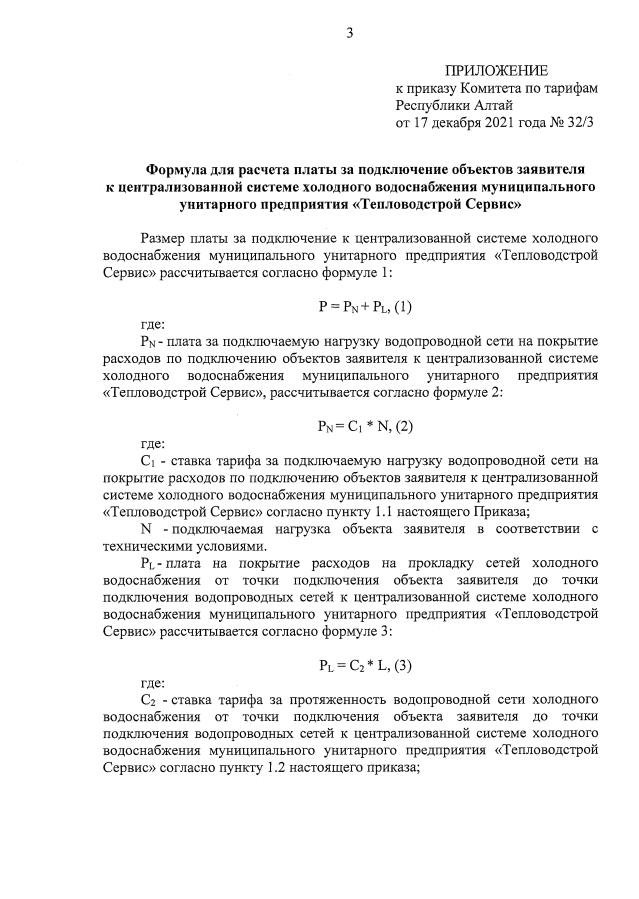 3

ПРИЛОЖЕНИЕ
к приказу Комитета по тарифам Республики Алтай
от 17 декабря 2021 года № 32/3

Формула для расчета платы за подключение объектов заявителя к централизованной системе холодного водоснабжения муниципального унитарного предприятия «Тепловодстрой Сервис»

Размер платы за подключение к централизованной системе холодного водоснабжения муниципального унитарного предприятия «Тепловодстрой Сервис» рассчитывается согласно формуле 1:

$P = P_N + P_L$, (1)

где:
$P_N$ - плата за подключаемую нагрузку водопроводной сети на покрытие расходов по подключению объектов заявителя к централизованной системе холодного водоснабжения муниципального унитарного предприятия «Тепловодстрой Сервис», рассчитывается согласно формуле 2:

$P_N = C_1 * N$, (2)

где:
$C_1$ - ставка тарифа за подключаемую нагрузку водопроводной сети на покрытие расходов по подключению объектов заявителя к централизованной системе холодного водоснабжения муниципального унитарного предприятия «Тепловодстрой Сервис» согласно пункту 1.1 настоящего Приказа;
N - подключаемая нагрузка объекта заявителя в соответствии с техническими условиями.
$P_L$ - плата на покрытие расходов на прокладку сетей холодного водоснабжения от точки подключения объекта заявителя до точки подключения водопроводных сетей к централизованной системе холодного водоснабжения муниципального унитарного предприятия «Тепловодстрой Сервис» рассчитывается согласно формуле 3:

$P_L = C_2 * L$, (3)

где:
$C_2$ - ставка тарифа за протяженность водопроводной сети холодного водоснабжения от точки подключения объекта заявителя до точки подключения водопроводных сетей к централизованной системе холодного водоснабжения муниципального унитарного предприятия «Тепловодстрой Сервис» согласно пункту 1.2 настоящего приказа;